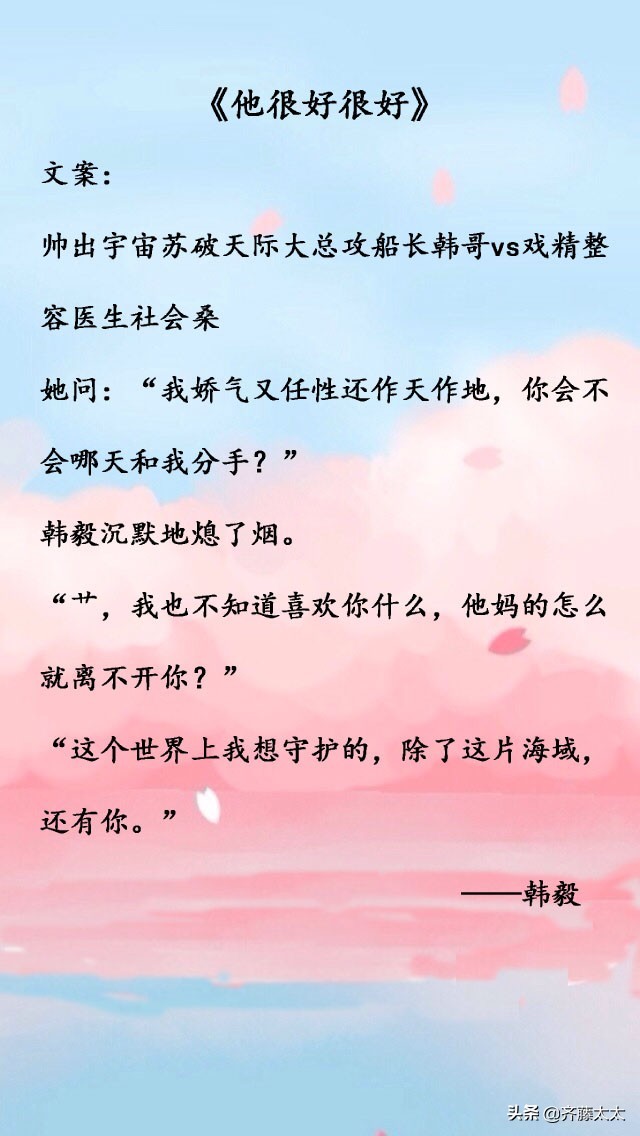 《他很好很好》

文案:

帅出宇宙苏破天际大总攻船长韩哥vs戏精整容医生社会桑

她问:“我娇气又任性还作天作地，你会不会哪天和我分手？”

韩毅沉默地熄了烟。

“艹，我也不知道喜欢你什么，他妈的怎么就离不开你？”

“这个世界上我想守护的，除了这片海域，还有你。”

——韩毅

头条@齐藤太太